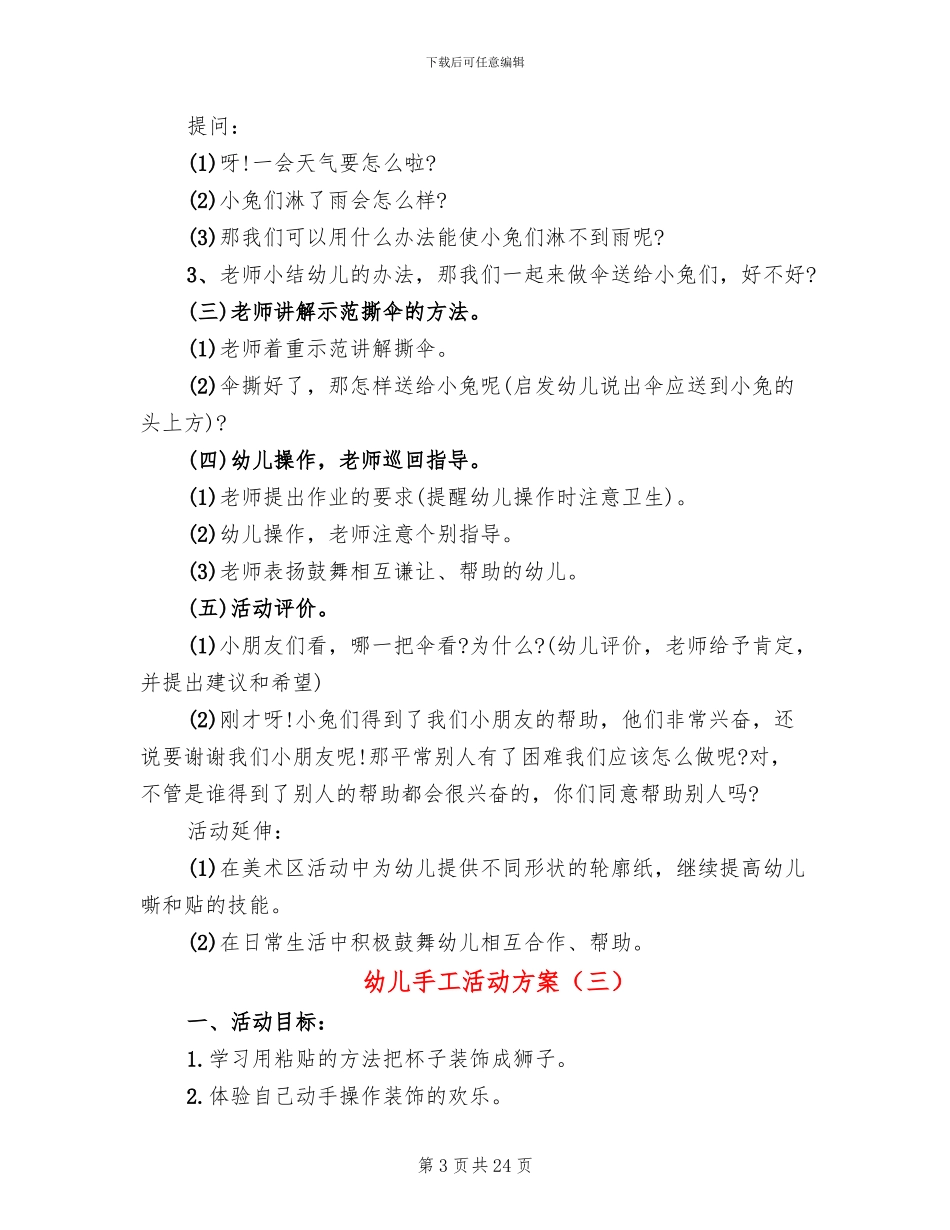 下载后可任意编辑

提问：

(1)呀!一会天气要怎么啦?

(2)小兔们淋了雨会怎么样?

(3)那我们可以用什么办法能使小兔们淋不到雨呢?

3、老师小结幼儿的办法，那我们一起来做伞送给小兔们，好不好?

(三)老师讲解示范撕伞的方法。

(1)老师着重示范讲解撕伞。

(2)伞撕好了，那怎样送给小兔呢(启发幼儿说出伞应送到小兔的头上方)?

(四)幼儿操作，老师巡回指导。

(1)老师提出作业的要求(提醒幼儿操作时注意卫生)。

(2)幼儿操作，老师注意个别指导。

(3)老师表扬鼓舞相互谦让、帮助的幼儿。

(五)活动评价。

(1)小朋友们看，哪一把伞看?为什么?(幼儿评价，老师给予肯定，并提出建议和希望)

(2)刚才呀!小兔们得到了我们小朋友的帮助，他们非常兴奋，还说要谢谢我们小朋友呢!那平常别人有了困难我们应该怎么做呢?对，不管是谁得到了别人的帮助都会很兴奋的，你们同意帮助别人吗?

活动延伸：

(1)在美术区活动中为幼儿提供不同形状的轮廓纸，继续提高幼儿嘶和贴的技能。

(2)在日常生活中积极鼓舞幼儿相互合作、帮助。

幼儿手工活动方案（三）

一、活动目标：

1.学习用粘贴的方法把杯子装饰成狮子。

2.体验自己动手操作装饰的欢乐。

第 3 页共 24 页